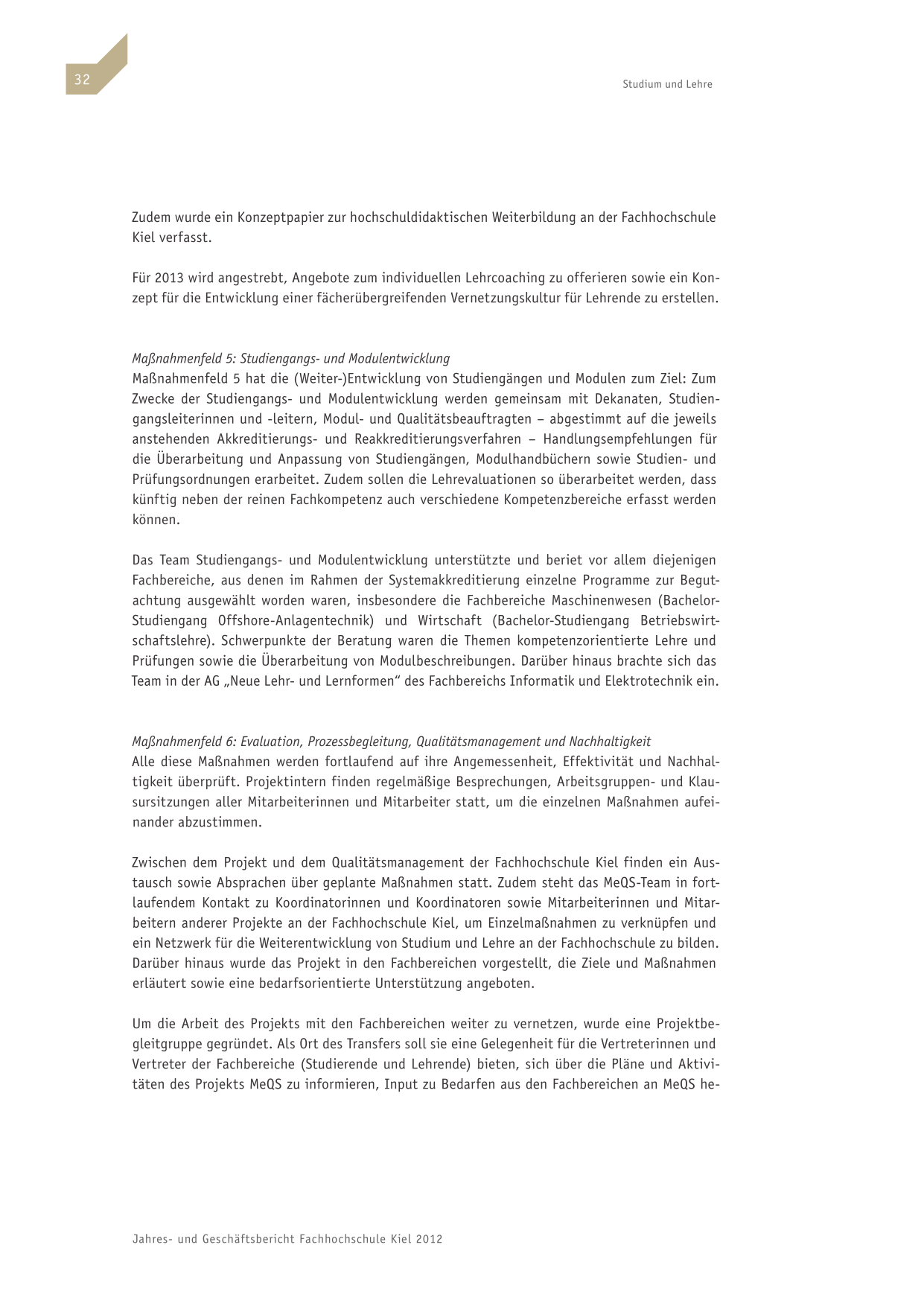 32

Studium und Lehre

Zudem wurde ein Konzeptpapier zur hochschuldidaktischen Weiterbildung an der Fachhochschule Kiel verfasst.

Für 2013 wird angestrebt, Angebote zum individuellen Lehrcoaching zu offerieren sowie ein Konzept für die Entwicklung einer fächerübergreifenden Vernetzungskultur für Lehrende zu erstellen.

Maßnahmenfeld 5: Studiengangs- und Modulentwicklung
Maßnahmenfeld 5 hat die (Weiter-)Entwicklung von Studiengängen und Modulen zum Ziel: Zum Zwecke der Studiengangs- und Modulentwicklung werden gemeinsam mit Dekanaten, Studiengangsleiterinnen und -leitern, Modul- und Qualitätsbeauftragten – abgestimmt auf die jeweils anstehenden Akkreditierungs- und Reakkreditierungsverfahren – Handlungsempfehlungen für die Überarbeitung und Anpassung von Studiengängen, Modulhandbüchern sowie Studien- und Prüfungsordnungen erarbeitet. Zudem sollen die Lehrevaluationen so überarbeitet werden, dass künftig neben der reinen Fachkompetenz auch verschiedene Kompetenzbereiche erfasst werden können.

Das Team Studiengangs- und Modulentwicklung unterstützte und beriet vor allem diejenigen Fachbereiche, aus denen im Rahmen der Systemakkreditierung einzelne Programme zur Begutachtung ausgewählt worden waren, insbesondere die Fachbereiche Maschinenwesen (Bachelor-Studiengang Offshore-Anlagentechnik) und Wirtschaft (Bachelor-Studiengang Betriebswirtschaftslehre). Schwerpunkte der Beratung waren die Themen kompetenzorientierte Lehre und Prüfungen sowie die Überarbeitung von Modulbeschreibungen. Darüber hinaus brachte sich das Team in der AG „Neue Lehr- und Lernformen“ des Fachbereichs Informatik und Elektrotechnik ein.

Maßnahmenfeld 6: Evaluation, Prozessbegleitung, Qualitätsmanagement und Nachhaltigkeit
Alle diese Maßnahmen werden fortlaufend auf ihre Angemessenheit, Effektivität und Nachhaltigkeit überprüft. Projektintern finden regelmäßige Besprechungen, Arbeitsgruppen- und Klausursitzungen aller Mitarbeiterinnen und Mitarbeiter statt, um die einzelnen Maßnahmen aufeinander abzustimmen.

Zwischen dem Projekt und dem Qualitätsmanagement der Fachhochschule Kiel finden ein Austausch sowie Absprachen über geplante Maßnahmen statt. Zudem steht das MeQS-Team in fortlaufendem Kontakt zu Koordinatorinnen und Koordinatoren sowie Mitarbeiterinnen und Mitarbeitern anderer Projekte an der Fachhochschule Kiel, um Einzelmaßnahmen zu verknüpfen und ein Netzwerk für die Weiterentwicklung von Studium und Lehre an der Fachhochschule zu bilden. Darüber hinaus wurde das Projekt in den Fachbereichen vorgestellt, die Ziele und Maßnahmen erläutert sowie eine bedarfsorientierte Unterstützung angeboten.

Um die Arbeit des Projekts mit den Fachbereichen weiter zu vernetzen, wurde eine Projektbegleitgruppe gegründet. Als Ort des Transfers soll sie eine Gelegenheit für die Vertreterinnen und Vertreter der Fachbereiche (Studierende und Lehrende) bieten, sich über die Pläne und Aktivitäten des Projekts MeQS zu informieren, Input zu Bedarfen aus den Fachbereichen an MeQS he-

Jahres- und Geschäftsbericht Fachhochschule Kiel 2012